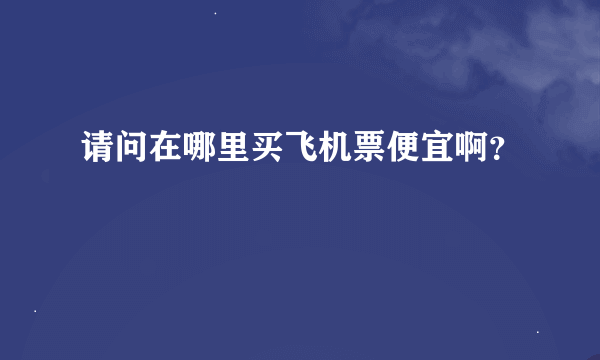 请问在哪里买飞机票便宜啊?